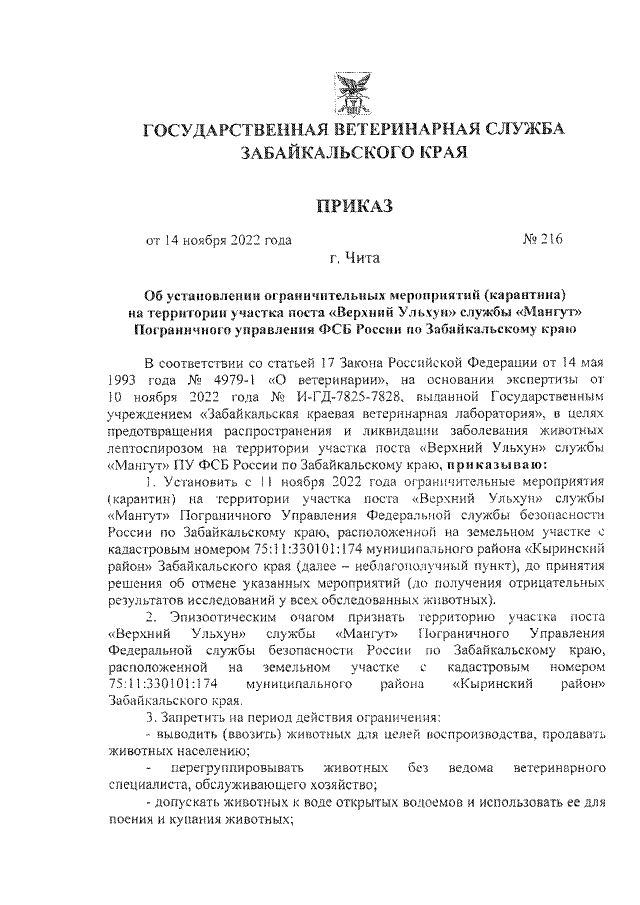 ГОСУДАРСТВЕННАЯ ВЕТЕРИНАРНАЯ СЛУЖБА ЗАБАЙКАЛЬСКОГО КРАЯ

ПРИКАЗ

от 14 ноября 2022 года № 216

г. Чита

Об установлении ограничительных мероприятий (карантина) на территории участка поста «Верхний Ульхун» службы «Мангут» Пограничного управления ФСБ России по Забайкальскому краю

В соответствии со статьей 17 Закона Российской Федерации от 14 мая 1993 года № 4979-1 «О ветеринарии», на основании экспертизы от 10 ноября 2022 года № И-ГД-7825-7828, выданной Государственным учреждением «Забайкальская краевая ветеринарная лаборатория», в целях предотвращения распространения и ликвидации заболевания животных лептоспирозом на территории участка поста «Верхний Ульхун» службы «Мангут» ПУ ФСБ России по Забайкальскому краю, приказываю:

1. Установить с 11 ноября 2022 года ограничительные мероприятия (карантин) на территории участка поста «Верхний Ульхун» службы «Мангут» Пограничного Управления Федеральной службы безопасности России по Забайкальскому краю, расположенной на земельном участке с кадастровым номером 75:11:330101:174 муниципального района «Кыринский район» Забайкальского края (далее – неблагополучный пункт), до принятия решения об отмене указанных мероприятий (до получения отрицательных результатов исследований у всех обследованных животных).

2. Эпизоотическим очагом признать территорию участка поста «Верхний Ульхун» службы «Мангут» Пограничного Управления Федеральной службы безопасности России по Забайкальскому краю, расположенной на земельном участке с кадастровым номером 75:11:330101:174 муниципального района «Кыринский район» Забайкальского края.

3. Запретить на период действия ограничения:

- выводить (ввозить) животных для целей воспроизводства, продавать животных населению;

- перегруппировывать животных без ведома ветеринарного специалиста, обслуживающего хозяйство;

- допускать животных к воде открытых водоемов и использовать ее для поения и купания животных;